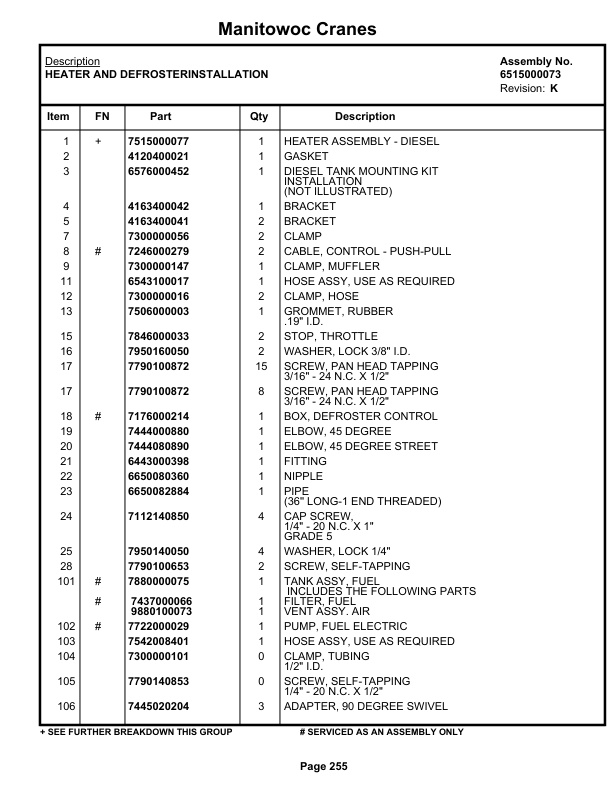 Manitowoc Cranes

Description
HEATER AND DEFROSTERINSTALLATION

Assembly No.
6515000073
Revision: K

| Item | FN | Part | Qty | Description |
|---|---|---|---|---|
| 1 | + | 7515000077 | 1 | HEATER ASSEMBLY - DIESEL |
| 2 | | 4120400021 | 1 | GASKET |
| 3 | | 6576000452 | 1 | DIESEL TANK MOUNTING KIT INSTALLATION (NOT ILLUSTRATED) |
| 4 | | 4163400042 | 1 | BRACKET |
| 5 | | 4163400041 | 2 | BRACKET |
| 7 | | 7300000056 | 2 | CLAMP |
| 8 | # | 7246000279 | 2 | CABLE, CONTROL - PUSH-PULL |
| 9 | | 7300000147 | 1 | CLAMP, MUFFLER |
| 11 | | 6543100017 | 1 | HOSE ASSY, USE AS REQUIRED |
| 12 | | 7300000016 | 2 | CLAMP, HOSE |
| 13 | | 7506000003 | 1 | GROMMET, RUBBER .19" I.D. |
| 15 | | 7846000033 | 2 | STOP, THROTTLE |
| 16 | | 7950160050 | 2 | WASHER, LOCK 3/8" I.D. |
| 17 | | 7790100872 | 15 | SCREW, PAN HEAD TAPPING 3/16" - 24 N.C. X 1/2" |
| 17 | | 7790100872 | 8 | SCREW, PAN HEAD TAPPING 3/16" - 24 N.C. X 1/2" |
| 18 | # | 7176000214 | 1 | BOX, DEFROSTER CONTROL |
| 19 | | 7444000880 | 1 | ELBOW, 45 DEGREE |
| 20 | | 7444080890 | 1 | ELBOW, 45 DEGREE STREET |
| 21 | | 6443000398 | 1 | FITTING |
| 22 | | 6650080360 | 1 | NIPPLE |
| 23 | | 6650082884 | 1 | PIPE (36" LONG-1 END THREADED) |
| 24 | | 7112140850 | 4 | CAP SCREW, 1/4" - 20 N.C. X 1" GRADE 5 |
| 25 | | 7950140050 | 4 | WASHER, LOCK 1/4" |
| 28 | | 7790100653 | 2 | SCREW, SELF-TAPPING |
| 101 | # | 7880000075 | 1 | TANK ASSY, FUEL INCLUDES THE FOLLOWING PARTS |
| | # | 7437000066 | 1 | FILTER, FUEL |
| | | 9880100073 | 1 | VENT ASSY. AIR |
| 102 | # | 7722000029 | 1 | PUMP, FUEL ELECTRIC |
| 103 | | 7542008401 | 1 | HOSE ASSY, USE AS REQUIRED |
| 104 | | 7300000101 | 0 | CLAMP, TUBING 1/2" I.D. |
| 105 | | 7790140853 | 0 | SCREW, SELF-TAPPING 1/4" - 20 N.C. X 1/2" |
| 106 | | 7445020204 | 3 | ADAPTER, 90 DEGREE SWIVEL |

+ SEE FURTHER BREAKDOWN THIS GROUP
# SERVICED AS AN ASSEMBLY ONLY

Page 255